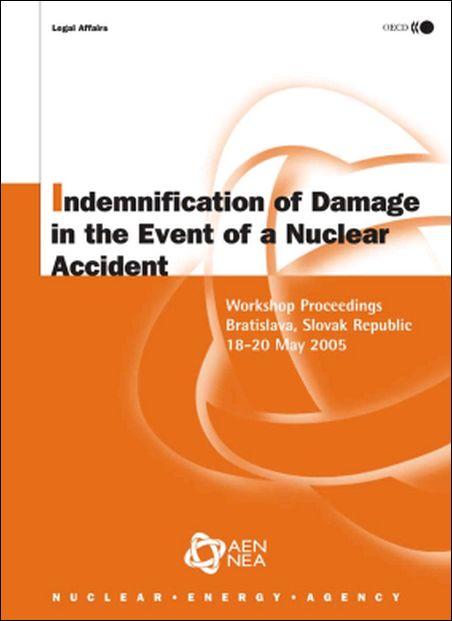 Legal Affairs

OECD

Indemnification of Damage in the Event of a Nuclear Accident

Workshop Proceedings
Bratislava, Slovak Republic
18-20 May 2005

AEN
NEA

NUCLEAR • ENERGY • AGENCY